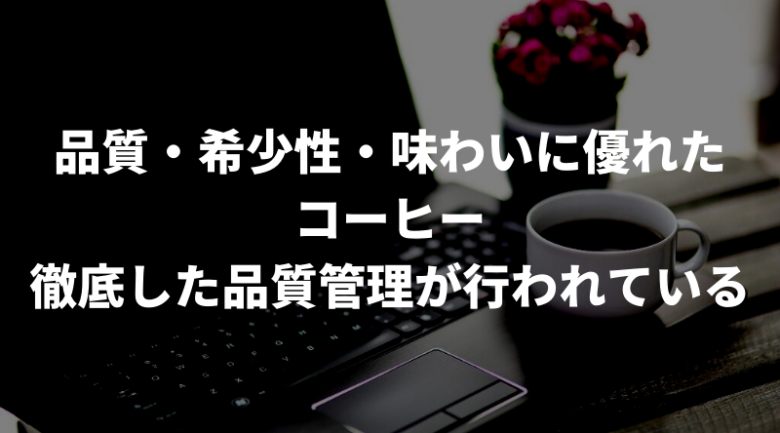 品質・希少性・味わいに優れた
コーヒー
徹底した品質管理が行われている